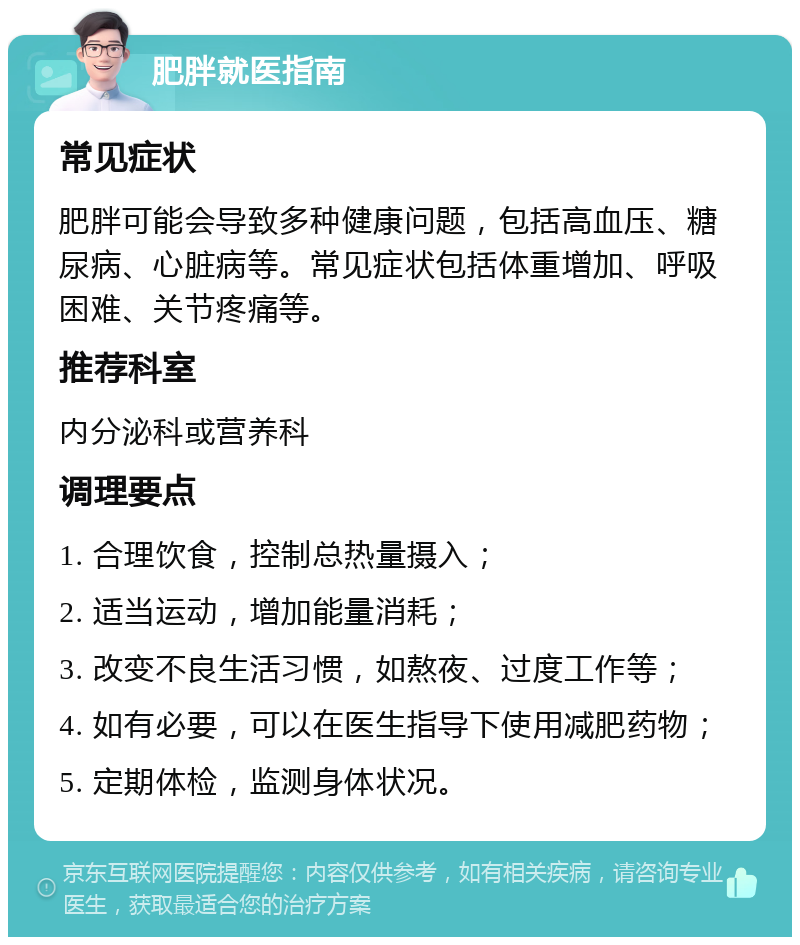 肥胖就医指南

常见症状

肥胖可能会导致多种健康问题，包括高血压、糖尿病、心脏病等。常见症状包括体重增加、呼吸困难、关节疼痛等。

推荐科室

内分泌科或营养科

调理要点

1. 合理饮食，控制总热量摄入；

2. 适当运动，增加能量消耗；

3. 改变不良生活习惯，如熬夜、过度工作等；

4. 如有必要，可以在医生指导下使用减肥药物；

5. 定期体检，监测身体状况。

京东互联网医院提醒您：内容仅供参考，如有相关疾病，请咨询专业医生，获取最适合您的治疗方案